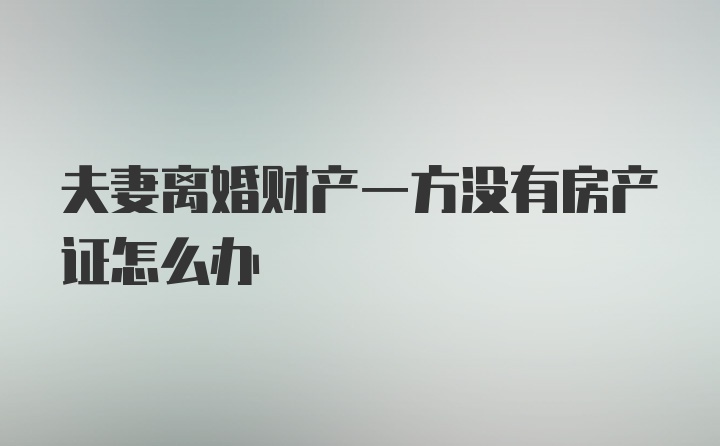 夫妻离婚财产一方没有房产证怎么办